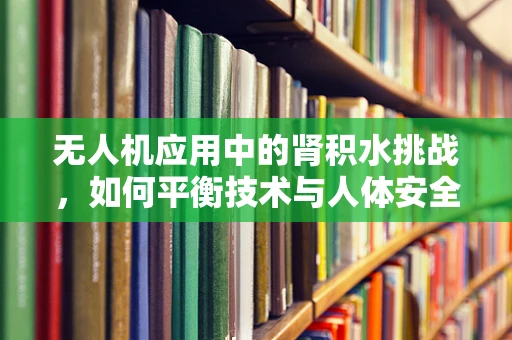 无人机应用中的肾积水挑战，如何平衡技术与人体安全